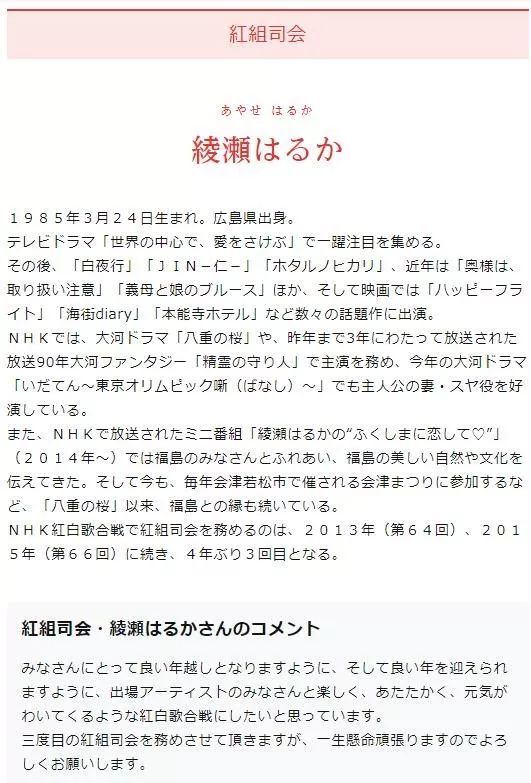 紅組司会

あやせ はるか

綾瀬はるか

１９８５年3月２４日生まれ。広島県出身。
テレビドラマ「世界の中心で、愛をさけぶ」で一躍注目を集める。
その後、「白夜行」「ＪＩＮ－仁－」「ホタルノヒカリ」、近年は「奥様は、取り扱い注意」「義母と娘のブルース」ほか、そして映画では「ハッピーフライト」「海街diary」「本能寺ホテル」など数々の話題作に出演。
ＮＨＫでは、大河ドラマ「八重の桜」や、昨年まで3年にわたって放送された放送90年大河ファンタジー「精霊の守り人」で主演を務め、今年の大河ドラマ「いだてん～東京オリムピック噺（ばなし）～」でも主人公の妻・スヤ役を好演している。
また、ＮＨＫで放送されたミニ番組「綾瀬はるかの“ふくしまに恋して♡”」（２０１４年～）では福島のみなさんとふれあい、福島の美しい自然や文化を伝えてきた。そして今も、毎年会津若松市で催される会津まつりに参加するなど、「八重の桜」以来、福島との縁も続いている。
ＮＨＫ紅白歌合戦で紅組司会を務めるのは、２０１３年（第６４回）、２０１５年（第６６回）に続き、４年ぶり３回目となる。

紅組司会・綾瀬はるかさんのコメント

みなさんにとって良い年越しとなりますように、そして良い年を迎えられますように、出場アーティストのみなさんと楽しく、あたたかく、元気がわいてくるような紅白歌合戦にしたいと思っています。
三度目の紅組司会を務めさせて頂きますが、一生懸命頑張りますのでよろしくお願いします。